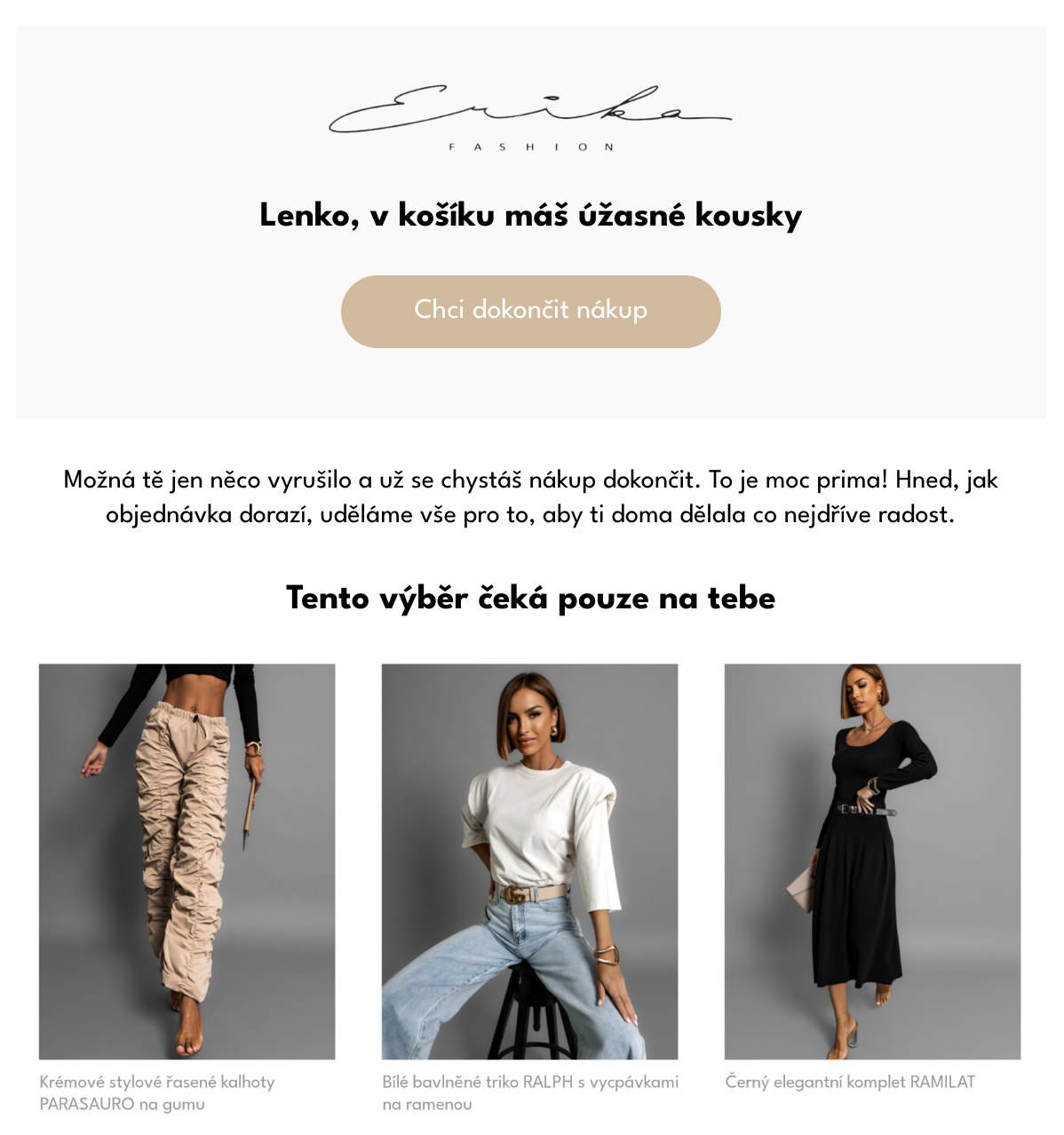 Erika
FASHION

Lenko, v košíku máš úžasné kousky

Chci dokončit nákup

Možná tě jen něco vyrušilo a už se chystáš nákup dokončit. To je moc prima! Hned, jak objednávka dorazí, uděláme vše pro to, aby ti doma dělala co nejdříve radost.

Tento výběr čeká pouze na tebe

Krémové stylové řasené kalhoty PARASAURO na gumu

Bílé bavlněné triko RALPH s vycpávkami na ramenou

Černý elegantní komplet RAMILAT